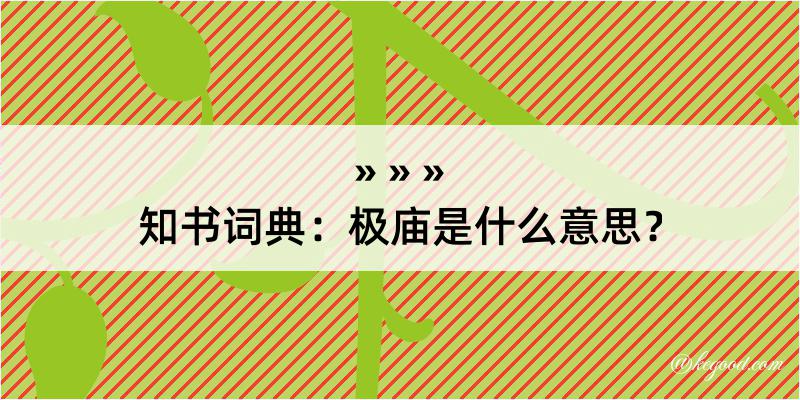 » » »
知书词典：极庙是什么意思？

@kegood.com